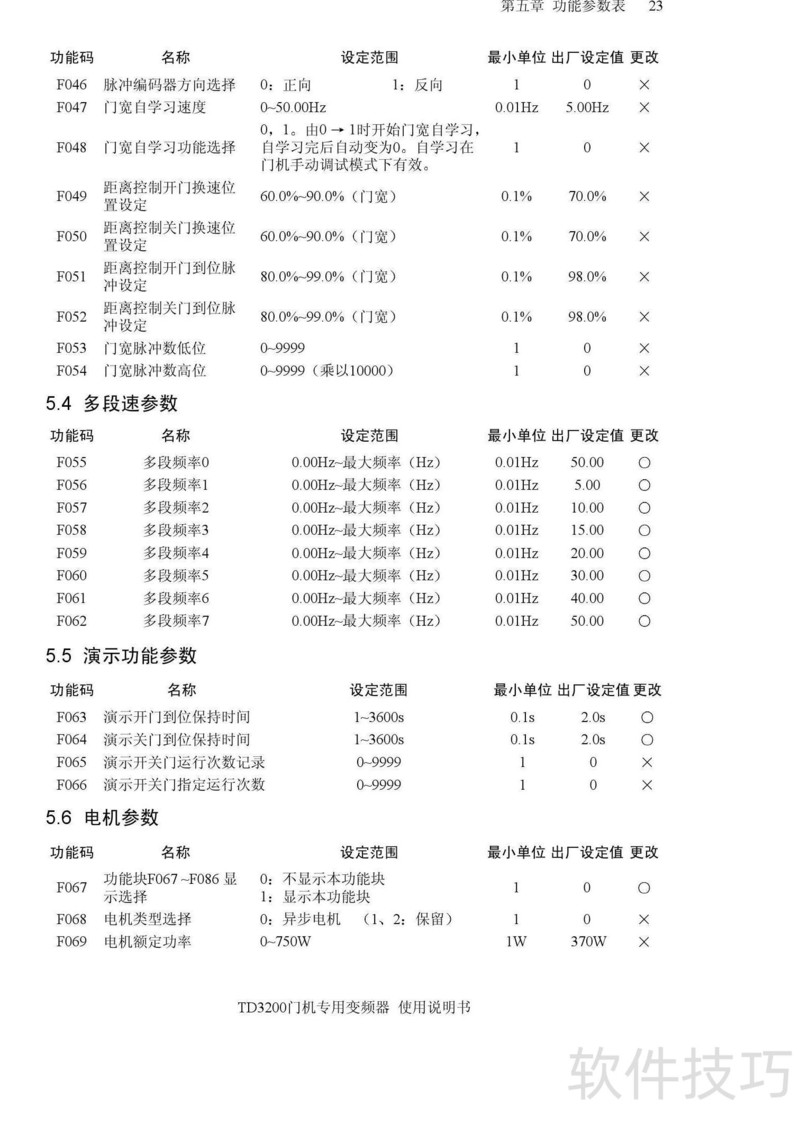 第五章 功能参数表 23

| 功能码 | 名称 | 设定范围 | 最小单位 | 出厂设定值 | 更改 |
|---|---|---|---|---|---|
| F046 | 脉冲编码器方向选择 | 0：正向 1：反向 | 1 | 0 | × |
| F047 | 门宽自学习速度 | 0~50.00Hz | 0.01Hz | 5.00Hz | × |
| F048 | 门宽自学习功能选择 | 0，1。由0 → 1时开始门宽自学习，自学习完后自动变为0。自学习在门机手动调试模式下有效。 | 1 | 0 | × |
| F049 | 距离控制开门换速位置设定 | 60.0%~90.0%（门宽） | 0.1% | 70.0% | × |
| F050 | 距离控制关门换速位置设定 | 60.0%~90.0%（门宽） | 0.1% | 70.0% | × |
| F051 | 距离控制开门到位脉冲设定 | 80.0%~99.0%（门宽） | 0.1% | 98.0% | × |
| F052 | 距离控制关门到位脉冲设定 | 80.0%~99.0%（门宽） | 0.1% | 98.0% | × |
| F053 | 门宽脉冲数低位 | 0~9999 | 1 | 0 | × |
| F054 | 门宽脉冲数高位 | 0~9999（乘以10000） | 1 | 0 | × |

5.4 多段速参数

| 功能码 | 名称 | 设定范围 | 最小单位 | 出厂设定值 | 更改 |
|---|---|---|---|---|---|
| F055 | 多段频率0 | 0.00Hz~最大频率（Hz） | 0.01Hz | 50.00 | ○ |
| F056 | 多段频率1 | 0.00Hz~最大频率（Hz） | 0.01Hz | 5.00 | ○ |
| F057 | 多段频率2 | 0.00Hz~最大频率（Hz） | 0.01Hz | 10.00 | ○ |
| F058 | 多段频率3 | 0.00Hz~最大频率（Hz） | 0.01Hz | 15.00 | ○ |
| F059 | 多段频率4 | 0.00Hz~最大频率（Hz） | 0.01Hz | 20.00 | ○ |
| F060 | 多段频率5 | 0.00Hz~最大频率（Hz） | 0.01Hz | 30.00 | ○ |
| F061 | 多段频率6 | 0.00Hz~最大频率（Hz） | 0.01Hz | 40.00 | ○ |
| F062 | 多段频率7 | 0.00Hz~最大频率（Hz） | 0.01Hz | 50.00 | ○ |

5.5 演示功能参数

| 功能码 | 名称 | 设定范围 | 最小单位 | 出厂设定值 | 更改 |
|---|---|---|---|---|---|
| F063 | 演示开门到位保持时间 | 1~3600s | 0.1s | 2.0s | ○ |
| F064 | 演示关门到位保持时间 | 1~3600s | 0.1s | 2.0s | ○ |
| F065 | 演示开关门运行次数记录 | 0~9999 | 1 | 0 | × |
| F066 | 演示开关门指定运行次数 | 0~9999 | 1 | 0 | × |

5.6 电机参数

| 功能码 | 名称 | 设定范围 | 最小单位 | 出厂设定值 | 更改 |
|---|---|---|---|---|---|
| F067 | 功能块F067 ~F086 显示选择 | 0：不显示本功能块 1：显示本功能块 | 1 | 0 | ○ |
| F068 | 电机类型选择 | 0：异步电机 （1、2：保留） | 1 | 0 | × |
| F069 | 电机额定功率 | 0~750W | 1W | 370W | × |

TD3200门机专用变频器 使用说明书

软件技巧